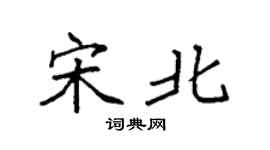 宋北

词典网